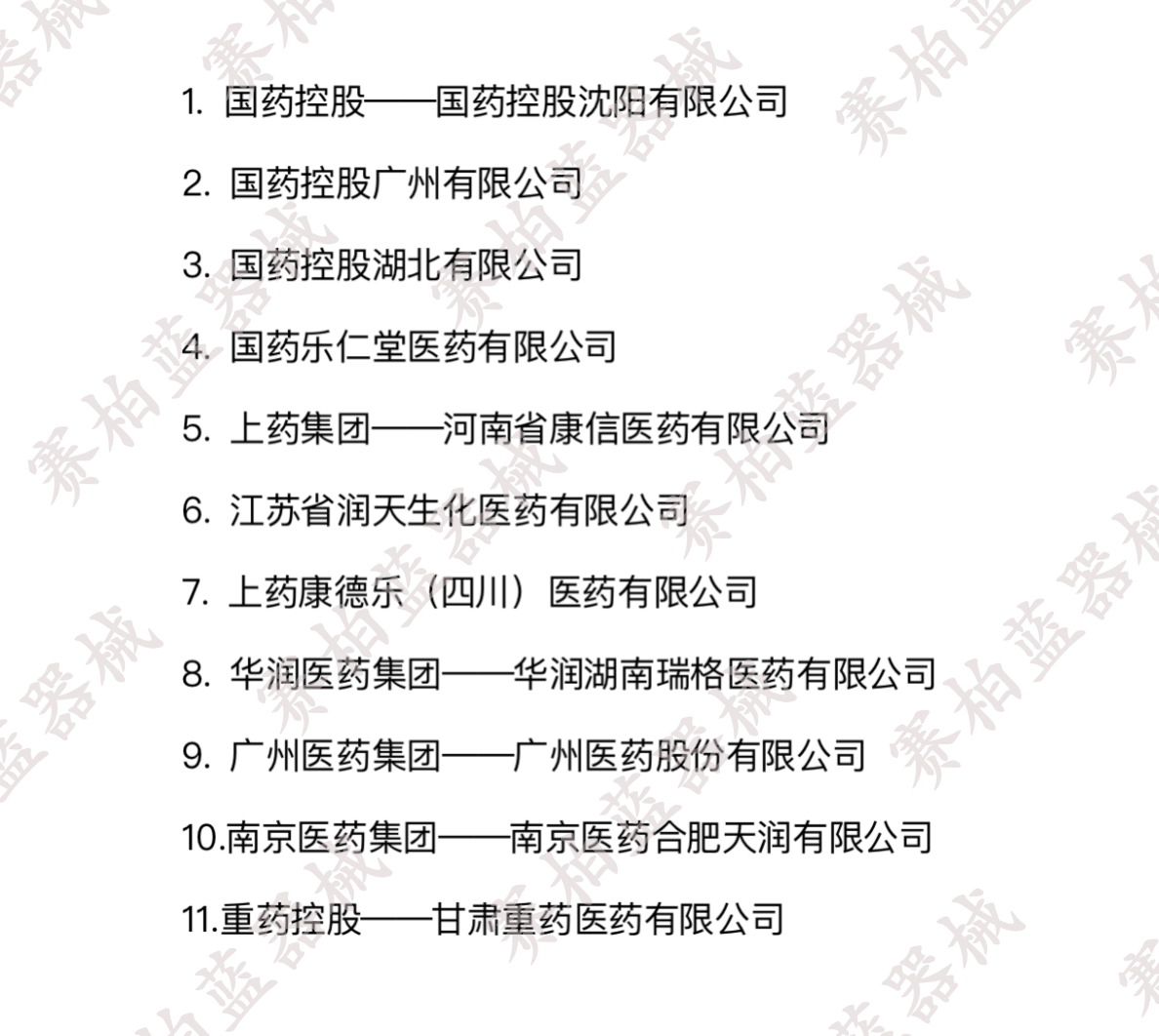 1.国药控股——国药控股沈阳有限公司

2.国药控股广州有限公司

3.国药控股湖北有限公司

4.国药乐仁堂医药有限公司

5.上药集团——河南省康信医药有限公司

6.江苏省润天生化医药有限公司

7.上药康德乐（四川）医药有限公司

8.华润医药集团——华润湖南瑞格医药有限公司

9.广州医药集团——广州医药股份有限公司

10.南京医药集团——南京医药合肥天润有限公司

11.重药控股——甘肃重药医药有限公司

赛柏蓝器械